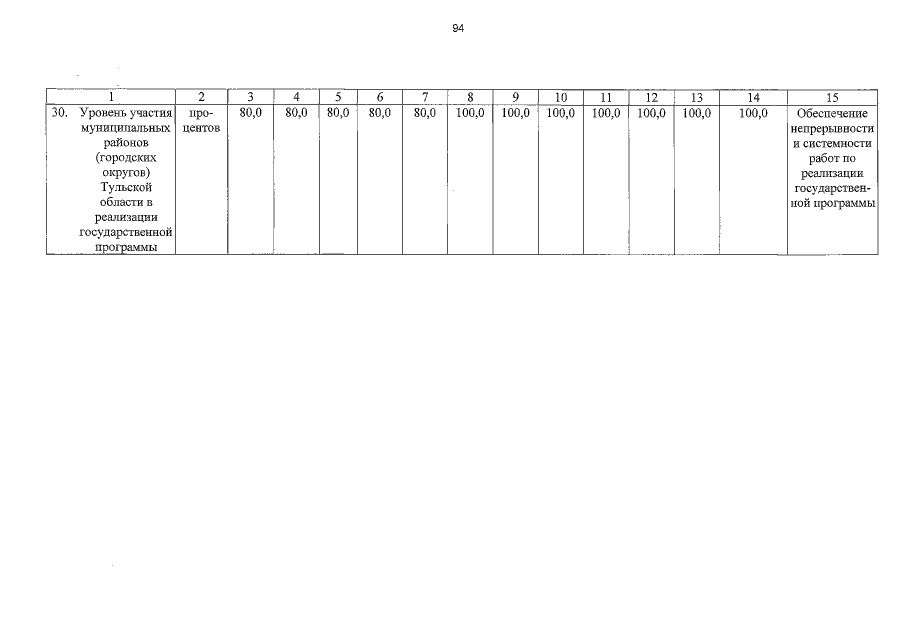 94

| 1 | 2 | 3 | 4 | 5 | 6 | 7 | 8 | 9 | 10 | 11 | 12 | 13 | 14 | 15 |
|---|---|---|---|---|---|---|---|---|---|---|---|---|---|---|
| 30. Уровень участия муниципальных районов (городских округов) Тульской области в реализации государственной программы | процентов | 80,0 | 80,0 | 80,0 | 80,0 | 80,0 | 100,0 | 100,0 | 100,0 | 100,0 | 100,0 | 100,0 | 100,0 | Обеспечение непрерывности и системности работ по реализации государственной программы |